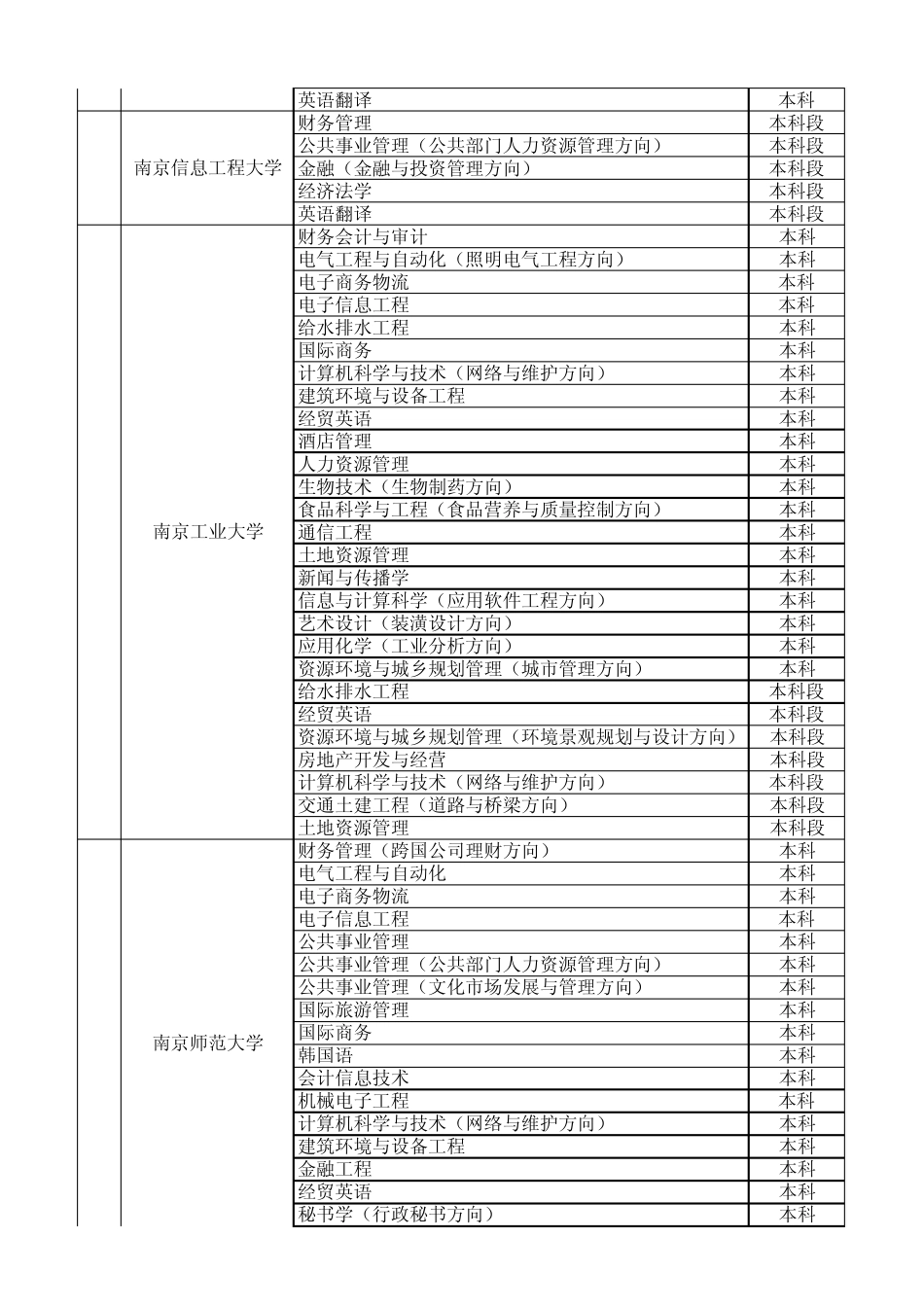 | | | 英语翻译 | 本科 |
|---|---|---|---|
| | 南京信息工程大学 | 财务管理 | 本科段 |
| | | 公共事业管理（公共部门人力资源管理方向） | 本科段 |
| | | 金融（金融与投资管理方向） | 本科段 |
| | | 经济法学 | 本科段 |
| | | 英语翻译 | 本科段 |
| | 南京工业大学 | 财务会计与审计 | 本科 |
| | | 电气工程与自动化（照明电气工程方向） | 本科 |
| | | 电子商务物流 | 本科 |
| | | 电子信息工程 | 本科 |
| | | 给水排水工程 | 本科 |
| | | 国际商务 | 本科 |
| | | 计算机科学与技术（网络与维护方向） | 本科 |
| | | 建筑环境与设备工程 | 本科 |
| | | 经贸英语 | 本科 |
| | | 酒店管理 | 本科 |
| | | 人力资源管理 | 本科 |
| | | 生物技术（生物制药方向） | 本科 |
| | | 食品科学与工程（食品营养与质量控制方向） | 本科 |
| | | 通信工程 | 本科 |
| | | 土地资源管理 | 本科 |
| | | 新闻与传播学 | 本科 |
| | | 信息与计算科学（应用软件工程方向） | 本科 |
| | | 艺术设计（装潢设计方向） | 本科 |
| | | 应用化学（工业分析方向） | 本科 |
| | | 资源环境与城乡规划管理（城市管理方向） | 本科 |
| | | 给水排水工程 | 本科段 |
| | | 经贸英语 | 本科段 |
| | | 资源环境与城乡规划管理（环境景观规划与设计方向） | 本科段 |
| | | 房地产开发与经营 | 本科段 |
| | | 计算机科学与技术（网络与维护方向） | 本科段 |
| | | 交通土建工程（道路与桥梁方向） | 本科段 |
| | | 土地资源管理 | 本科段 |
| | 南京师范大学 | 财务管理（跨国公司理财方向） | 本科 |
| | | 电气工程与自动化 | 本科 |
| | | 电子商务物流 | 本科 |
| | | 电子信息工程 | 本科 |
| | | 公共事业管理 | 本科 |
| | | 公共事业管理（公共部门人力资源管理方向） | 本科 |
| | | 公共事业管理（文化市场发展与管理方向） | 本科 |
| | | 国际旅游管理 | 本科 |
| | | 国际商务 | 本科 |
| | | 韩国语 | 本科 |
| | | 会计信息技术 | 本科 |
| | | 机械电子工程 | 本科 |
| | | 计算机科学与技术（网络与维护方向） | 本科 |
| | | 建筑环境与设备工程 | 本科 |
| | | 金融工程 | 本科 |
| | | 经贸英语 | 本科 |
| | | 秘书学（行政秘书方向） | 本科 |